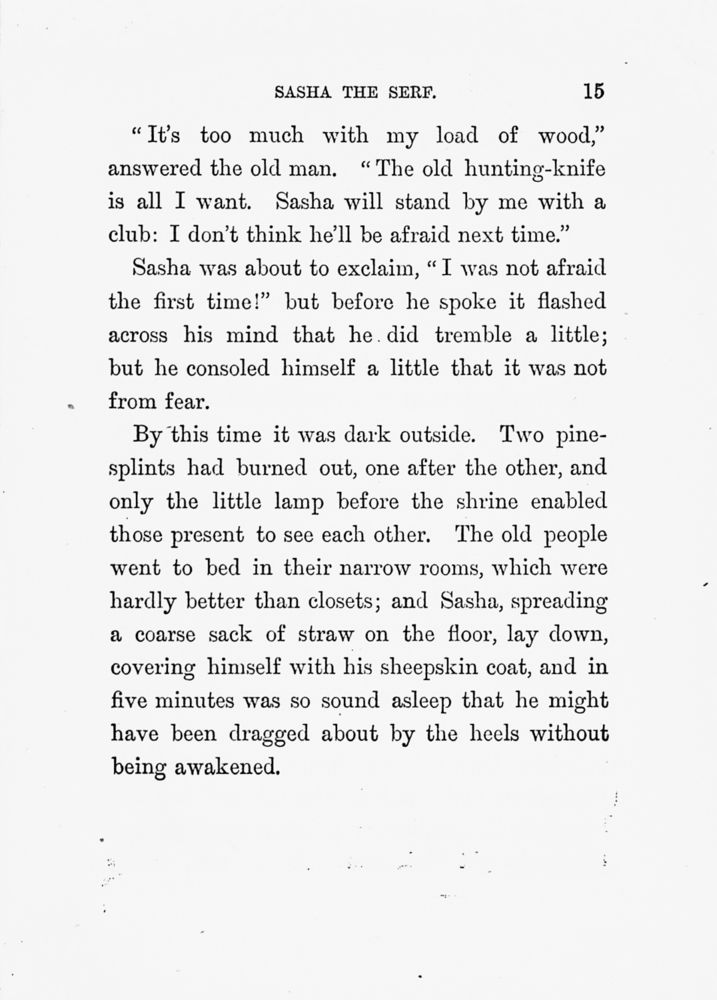 SASHA THE SERF. 15

"It's too much with my load of wood," answered the old man. "The old hunting-knife is all I want. Sasha will stand by me with a club: I don't think he'll be afraid next time."

Sasha was about to exclaim, "I was not afraid the first time!" but before he spoke it flashed across his mind that he did tremble a little; but he consoled himself a little that it was not from fear.

By this time it was dark outside. Two pine-splints had burned out, one after the other, and only the little lamp before the shrine enabled those present to see each other. The old people went to bed in their narrow rooms, which were hardly better than closets; and Sasha, spreading a coarse sack of straw on the floor, lay down, covering himself with his sheepskin coat, and in five minutes was so sound asleep that he might have been dragged about by the heels without being awakened.